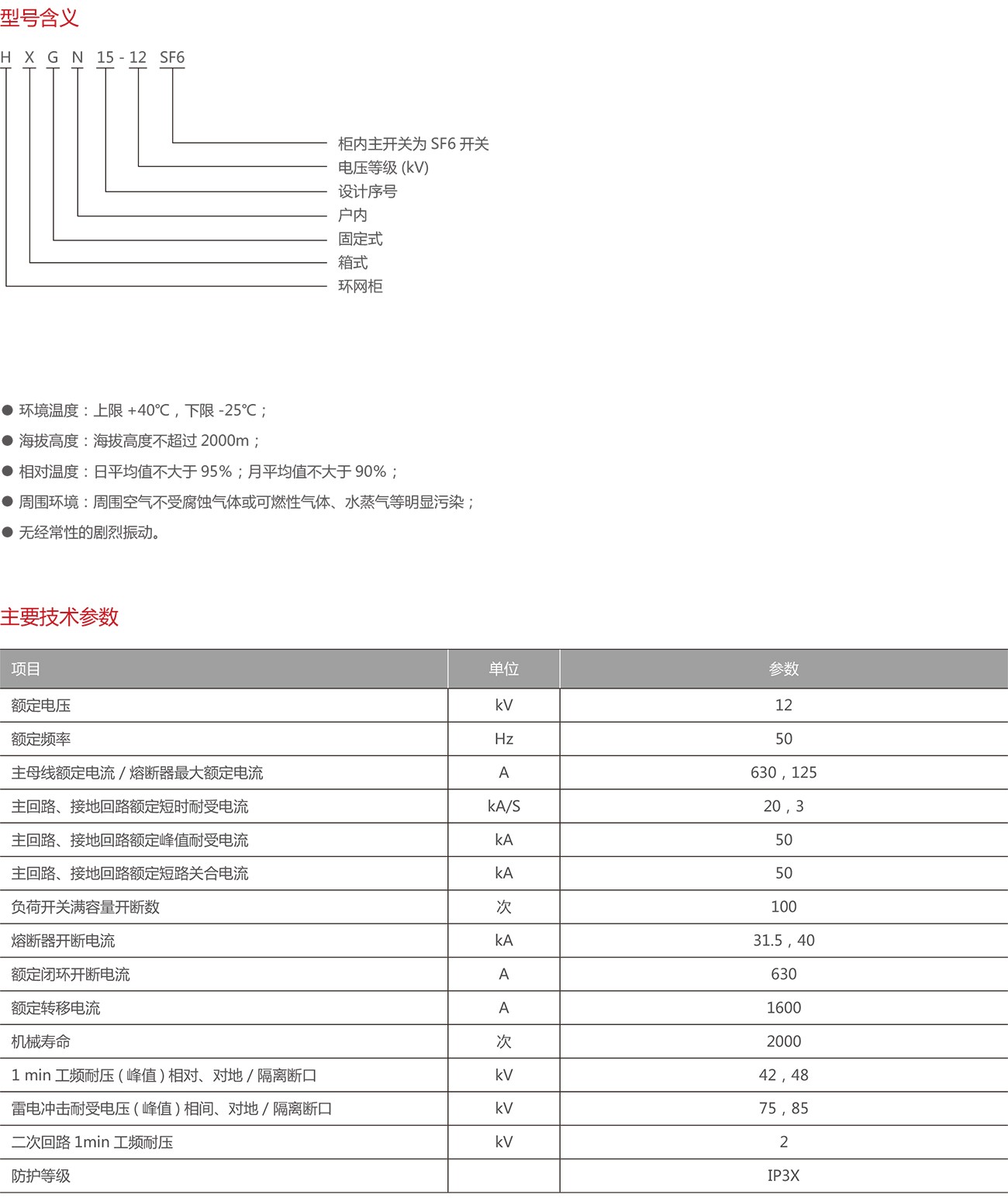 型号含义

H X G N 15 - 12 SF6

柜内主开关为 SF6 开关
电压等级 (kV)
设计序号
户内
固定式
箱式
环网柜

● 环境温度：上限 +40℃，下限 -25℃；
● 海拔高度：海拔高度不超过 2000m；
● 相对温度：日平均值不大于 95%；月平均值不大于 90%；
● 周围环境：周围空气不受腐蚀气体或可燃性气体、水蒸气等明显污染；
● 无经常性的剧烈振动。

主要技术参数

| 项目 | 单位 | 参数 |
|---|---|---|
| 额定电压 | kV | 12 |
| 额定频率 | Hz | 50 |
| 主母线额定电流 / 熔断器最大额定电流 | A | 630，125 |
| 主回路、接地回路额定短时耐受电流 | kA/S | 20，3 |
| 主回路、接地回路额定峰值耐受电流 | kA | 50 |
| 主回路、接地回路额定短路关合电流 | kA | 50 |
| 负荷开关满容量开断数 | 次 | 100 |
| 熔断器开断电流 | kA | 31.5，40 |
| 额定闭环开断电流 | A | 630 |
| 额定转移电流 | A | 1600 |
| 机械寿命 | 次 | 2000 |
| 1 min 工频耐压 ( 峰值 ) 相对、对地 / 隔离断口 | kV | 42，48 |
| 雷电冲击耐受电压 ( 峰值 ) 相间、对地 / 隔离断口 | kV | 75，85 |
| 二次回路 1min 工频耐压 | kV | 2 |
| 防护等级 | | IP3X |